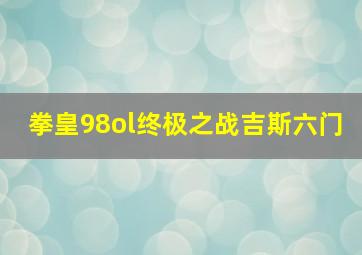 拳皇98ol终极之战吉斯六门